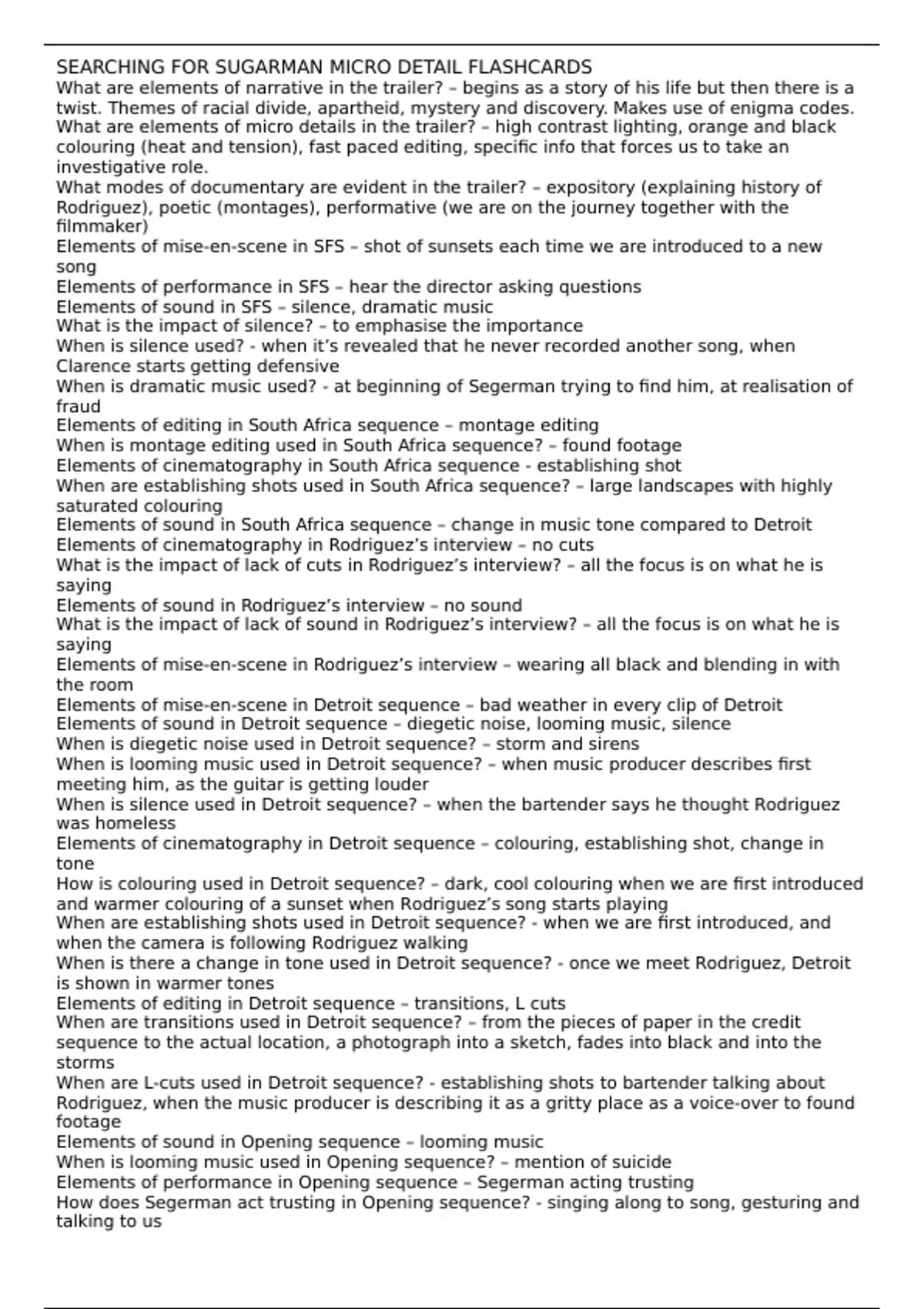 SEARCHING FOR SUGARMAN MICRO DETAIL FLASHCARDS
What are elements of narrative in the trailer? – begins as a story of his life but then there is a twist. Themes of racial divide, apartheid, mystery and discovery. Makes use of enigma codes.
What are elements of micro details in the trailer? – high contrast lighting, orange and black colouring (heat and tension), fast paced editing, specific info that forces us to take an investigative role.
What modes of documentary are evident in the trailer? – expository (explaining history of Rodriguez), poetic (montages), performative (we are on the journey together with the filmmaker)
Elements of mise-en-scene in SFS – shot of sunsets each time we are introduced to a new song
Elements of performance in SFS – hear the director asking questions
Elements of sound in SFS – silence, dramatic music
What is the impact of silence? – to emphasise the importance
When is silence used? - when it's revealed that he never recorded another song, when Clarence starts getting defensive
When is dramatic music used? - at beginning of Segerman trying to find him, at realisation of fraud
Elements of editing in South Africa sequence – montage editing
When is montage editing used in South Africa sequence? – found footage
Elements of cinematography in South Africa sequence - establishing shot
When are establishing shots used in South Africa sequence? – large landscapes with highly saturated colouring
Elements of sound in South Africa sequence – change in music tone compared to Detroit
Elements of cinematography in Rodriguez's interview – no cuts
What is the impact of lack of cuts in Rodriguez's interview? – all the focus is on what he is saying
Elements of sound in Rodriguez's interview – no sound
What is the impact of lack of sound in Rodriguez's interview? – all the focus is on what he is saying
Elements of mise-en-scene in Rodriguez's interview – wearing all black and blending in with the room
Elements of mise-en-scene in Detroit sequence – bad weather in every clip of Detroit
Elements of sound in Detroit sequence – diegetic noise, looming music, silence
When is diegetic noise used in Detroit sequence? – storm and sirens
When is looming music used in Detroit sequence? – when music producer describes first meeting him, as the guitar is getting louder
When is silence used in Detroit sequence? – when the bartender says he thought Rodriguez was homeless
Elements of cinematography in Detroit sequence – colouring, establishing shot, change in tone
How is colouring used in Detroit sequence? – dark, cool colouring when we are first introduced and warmer colouring of a sunset when Rodriguez's song starts playing
When are establishing shots used in Detroit sequence? - when we are first introduced, and when the camera is following Rodriguez walking
When is there a change in tone used in Detroit sequence? - once we meet Rodriguez, Detroit is shown in warmer tones
Elements of editing in Detroit sequence – transitions, L cuts
When are transitions used in Detroit sequence? – from the pieces of paper in the credit sequence to the actual location, a photograph into a sketch, fades into black and into the storms
When are L-cuts used in Detroit sequence? - establishing shots to bartender talking about Rodriguez, when the music producer is describing it as a gritty place as a voice-over to found footage
Elements of sound in Opening sequence – looming music
When is looming music used in Opening sequence? – mention of suicide
Elements of performance in Opening sequence – Segerman acting trusting
How does Segerman act trusting in Opening sequence? - singing along to song, gesturing and talking to us